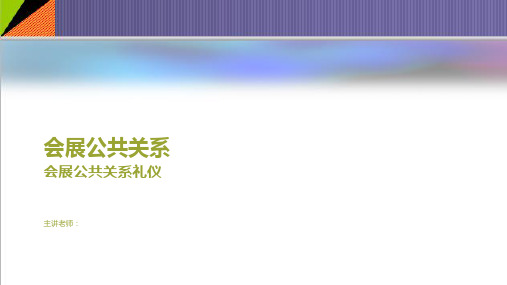 会展公共关系
会展公共关系礼仪

主讲老师：